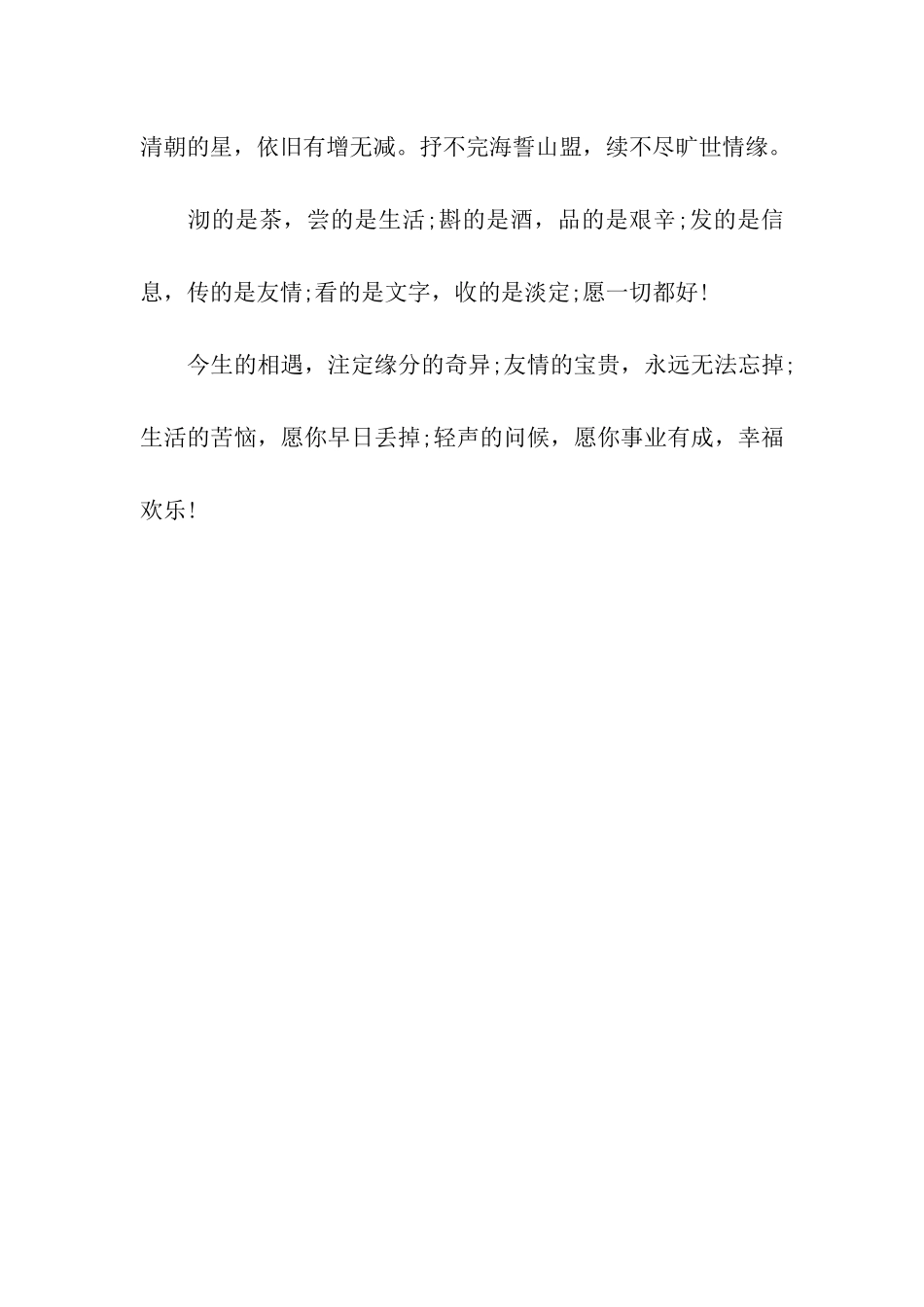 清朝的星，依旧有增无减。抒不完海誓山盟，续不尽旷世情缘。

沏的是茶，尝的是生活;斟的是酒，品的是艰辛;发的是信息，传的是友情;看的是文字，收的是淡定;愿一切都好!

今生的相遇，注定缘分的奇异;友情的宝贵，永远无法忘掉;生活的苦恼，愿你早日丢掉;轻声的问候，愿你事业有成，幸福欢乐!